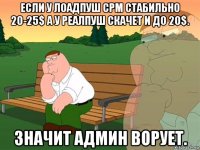 ЕСЛИ У ЛОАДПУШ CPM СТАБИЛЬНО 20-25$ А У РЕАЛПУШ СКАЧЕТ И ДО 20$.

ЗНАЧИТ АДМИН ВОРУЕТ.